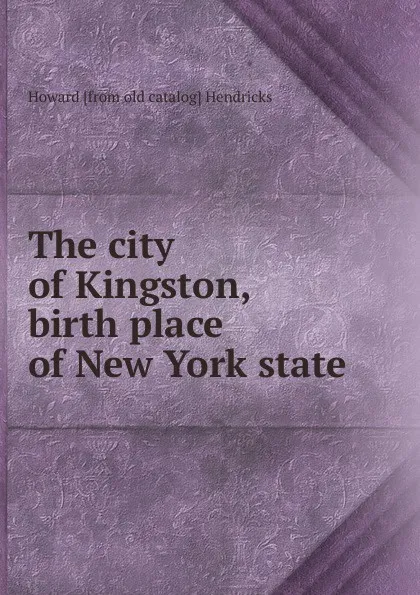 Howard [from old catalog] Hendricks

The city of Kingston, birth place of New York state